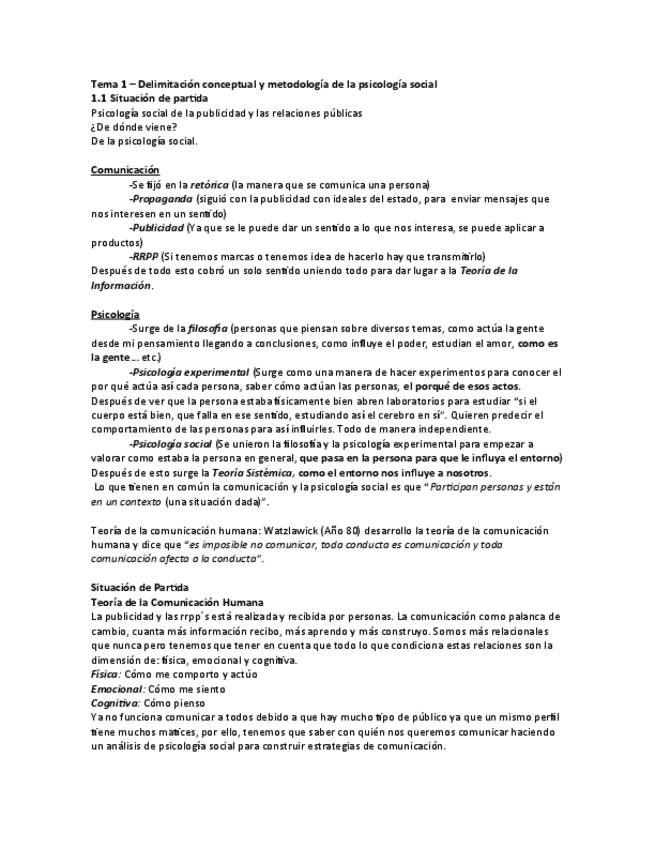 Tema 1 – Delimitación conceptual y metodología de la psicología social
1.1 Situación de partida
Psicología social de la publicidad y las relaciones públicas
¿De dónde viene?
De la psicología social.

Comunicación
-Se fijó en la retórica (la manera que se comunica una persona)
-Propaganda (siguió con la publicidad con ideales del estado, para enviar mensajes que nos interesen en un sentido)
-Publicidad (Ya que se le puede dar un sentido a lo que nos interesa, se puede aplicar a productos)
-RRPP (Si tenemos marcas o tenemos idea de hacerlo hay que transmitirlo)
Después de todo esto cobró un solo sentido uniendo todo para dar lugar a la Teoría de la Información.

Psicología
-Surge de la filosofía (personas que piensan sobre diversos temas, como actúa la gente desde mi pensamiento llegando a conclusiones, como influye el poder, estudian el amor, como es la gente… etc.)
-Psicología experimental (Surge como una manera de hacer experimentos para conocer el por qué actúa así cada persona, saber cómo actúan las personas, el porqué de esos actos. Después de ver que la persona estaba físicamente bien abren laboratorios para estudiar "si el cuerpo está bien, que falla en ese sentido, estudiando así el cerebro en sí". Quieren predecir el comportamiento de las personas para así influirles. Todo de manera independiente.
-Psicología social (Se unieron la filosofía y la psicología experimental para empezar a valorar como estaba la persona en general, que pasa en la persona para que le influya el entorno)
Después de esto surge la Teoría Sistémica, como el entorno nos influye a nosotros.
Lo que tienen en común la comunicación y la psicología social es que "Participan personas y están en un contexto (una situación dada)".

Teoría de la comunicación humana: Watzlawick (Año 80) desarrollo la teoría de la comunicación humana y dice que "es imposible no comunicar, toda conducta es comunicación y toda comunicación afecta a la conducta".

Situación de Partida
Teoría de la Comunicación Humana
La publicidad y las rrpp´s está realizada y recibida por personas. La comunicación como palanca de cambio, cuanta más información recibo, más aprendo y más construyo. Somos más relacionales que nunca pero tenemos que tener en cuenta que todo lo que condiciona estas relaciones son la dimensión de: física, emocional y cognitiva.
Física: Cómo me comporto y actúo
Emocional: Cómo me siento
Cognitiva: Cómo pienso
Ya no funciona comunicar a todos debido a que hay mucho tipo de público ya que un mismo perfil tiene muchos matices, por ello, tenemos que saber con quién nos queremos comunicar haciendo un análisis de psicología social para construir estrategias de comunicación.